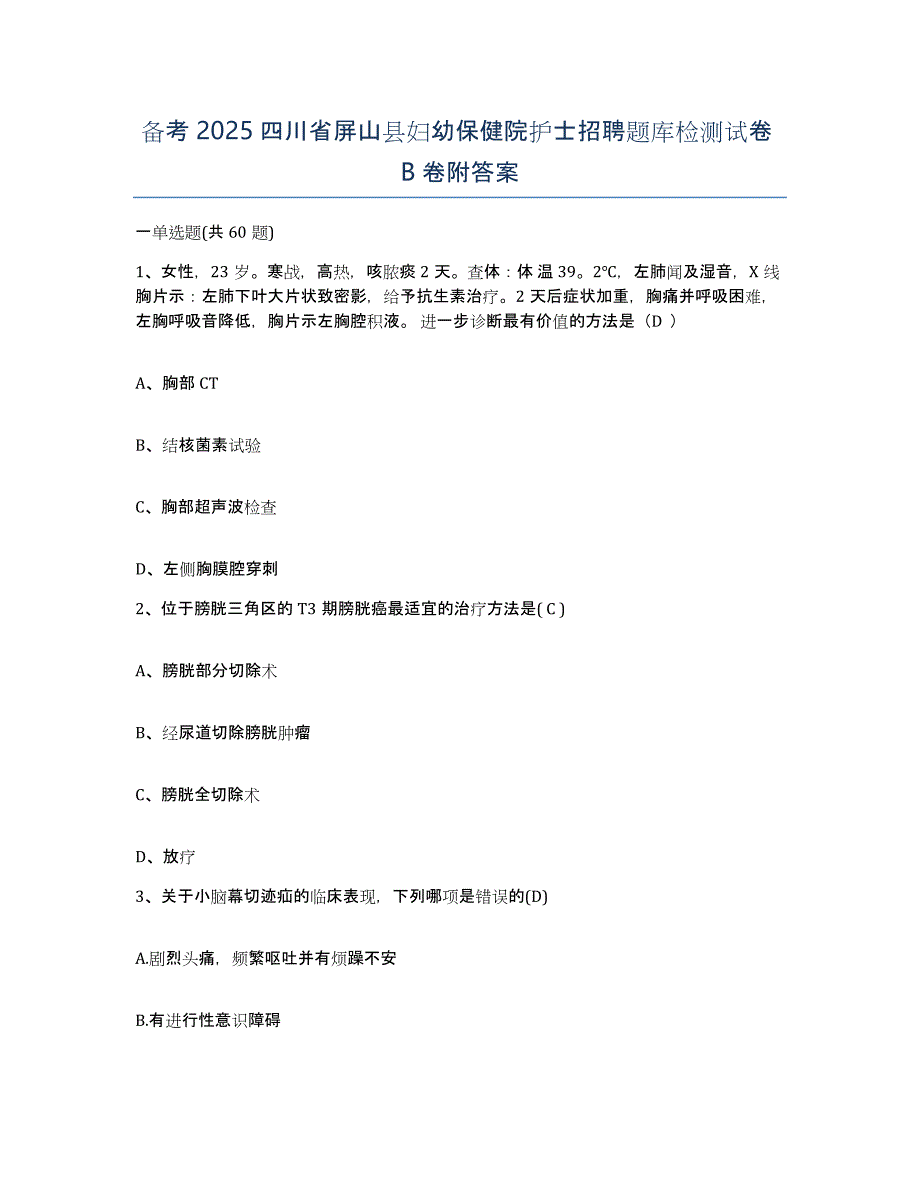 备考 2025 四川省屏山县妇幼保健院护士招聘题库检测试卷 B 卷附答案

一单选题(共 60 题)

1、女性，23 岁。寒战，高热，咳脓痰 2 天。查体：体温 39。2℃，左肺闻及湿音，X 线胸片示：左肺下叶大片状致密影，给予抗生素治疗。2 天后症状加重，胸痛并呼吸困难，左胸呼吸音降低，胸片示左胸腔积液。进一步诊断最有价值的方法是（D ）

A、胸部 CT

B、结核菌素试验

C、胸部超声波检查

D、左侧胸膜腔穿刺

2、位于膀胱三角区的 T3 期膀胱癌最适宜的治疗方法是( C )

A、膀胱部分切除术

B、经尿道切除膀胱肿瘤

C、膀胱全切除术

D、放疗

3、关于小脑幕切迹疝的临床表现，下列哪项是错误的(D)

A.剧烈头痛，频繁呕吐并有烦躁不安

B.有进行性意识障碍